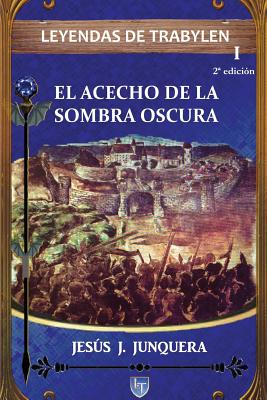 LEYENDAS DE TRABYLEN
I
2ª edición

EL ACECHO DE LA SOMBRA OSCURA

JESÚS J. JUNQUERA

LT